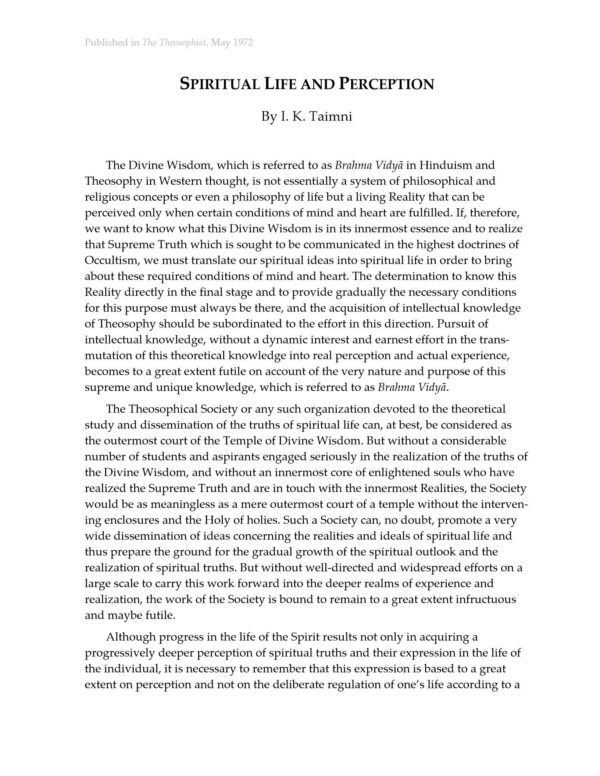 Published in The Theosophist, May 1972

SPIRITUAL LIFE AND PERCEPTION

By I. K. Taimni

The Divine Wisdom, which is referred to as Brahma Vidyā in Hinduism and Theosophy in Western thought, is not essentially a system of philosophical and religious concepts or even a philosophy of life but a living Reality that can be perceived only when certain conditions of mind and heart are fulfilled. If, therefore, we want to know what this Divine Wisdom is in its innermost essence and to realize that Supreme Truth which is sought to be communicated in the highest doctrines of Occultism, we must translate our spiritual ideas into spiritual life in order to bring about these required conditions of mind and heart. The determination to know this Reality directly in the final stage and to provide gradually the necessary conditions for this purpose must always be there, and the acquisition of intellectual knowledge of Theosophy should be subordinated to the effort in this direction. Pursuit of intellectual knowledge, without a dynamic interest and earnest effort in the transmutation of this theoretical knowledge into real perception and actual experience, becomes to a great extent futile on account of the very nature and purpose of this supreme and unique knowledge, which is referred to as Brahma Vidyā.

The Theosophical Society or any such organization devoted to the theoretical study and dissemination of the truths of spiritual life can, at best, be considered as the outermost court of the Temple of Divine Wisdom. But without a considerable number of students and aspirants engaged seriously in the realization of the truths of the Divine Wisdom, and without an innermost core of enlightened souls who have realized the Supreme Truth and are in touch with the innermost Realities, the Society would be as meaningless as a mere outermost court of a temple without the intervening enclosures and the Holy of holies. Such a Society can, no doubt, promote a very wide dissemination of ideas concerning the realities and ideals of spiritual life and thus prepare the ground for the gradual growth of the spiritual outlook and the realization of spiritual truths. But without well-directed and widespread efforts on a large scale to carry this work forward into the deeper realms of experience and realization, the work of the Society is bound to remain to a great extent infructuous and maybe futile.

Although progress in the life of the Spirit results not only in acquiring a progressively deeper perception of spiritual truths and their expression in the life of the individual, it is necessary to remember that this expression is based to a great extent on perception and not on the deliberate regulation of one's life according to a